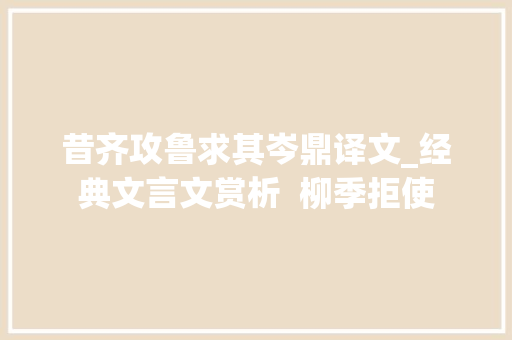 昔齐攻鲁求其岑鼎译文_经典文言文赏析 柳季拒使